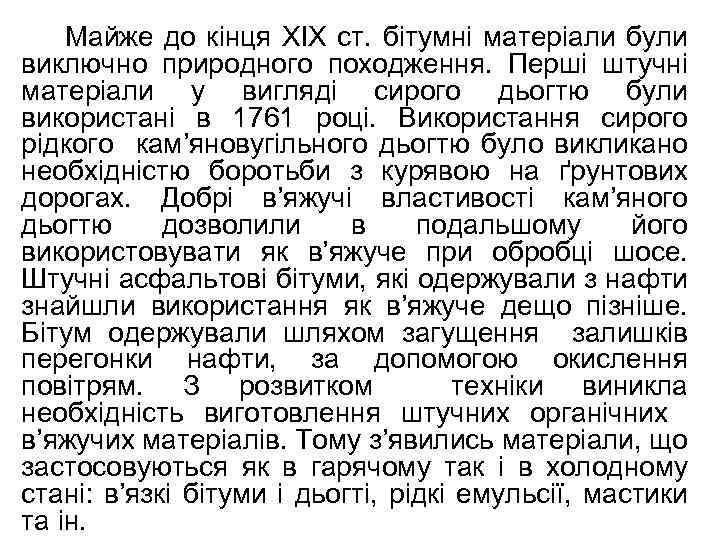 Майже до кінця XIX ст. бітумні матеріали були виключно природного походження. Перші штучні матеріали у вигляді сирого дьогтю були використані в 1761 році. Використання сирого рідкого кам'яновугільного дьогтю було викликано необхідністю боротьби з курявою на ґрунтових дорогах. Добрі в'яжучі властивості кам'яного дьогтю дозволили в подальшому його використовувати як в'яжуче при обробці шосе. Штучні асфальтові бітуми, які одержували з нафти знайшли використання як в'яжуче дещо пізніше. Бітум одержували шляхом загущення залишків перегонки нафти, за допомогою окислення повітрям. З розвитком техніки виникла необхідність виготовлення штучних органічних в'яжучих матеріалів. Тому з'явились матеріали, що застосовуються як в гарячому так і в холодному стані: в'язкі бітуми і дьогті, рідкі емульсії, мастики та ін.